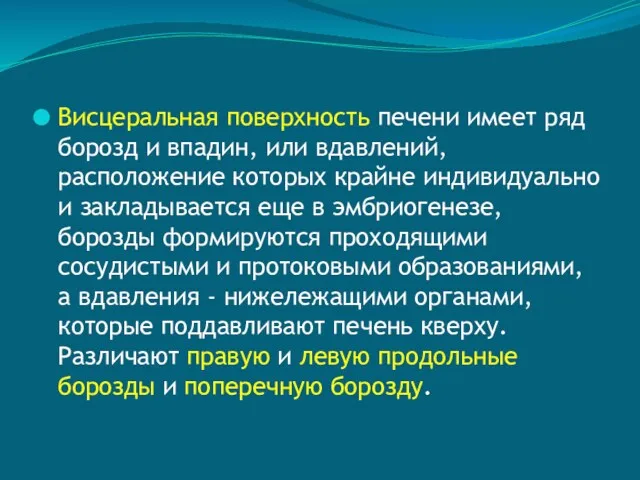 Висцеральная поверхность печени имеет ряд борозд и впадин, или вдавлений, расположение которых крайне индивидуально и закладывается еще в эмбриогенезе, борозды формируются проходящими сосудистыми и протоковыми образованиями, а вдавления - нижележащими органами, которые поддавливают печень кверху. Различают правую и левую продольные борозды и поперечную борозду.